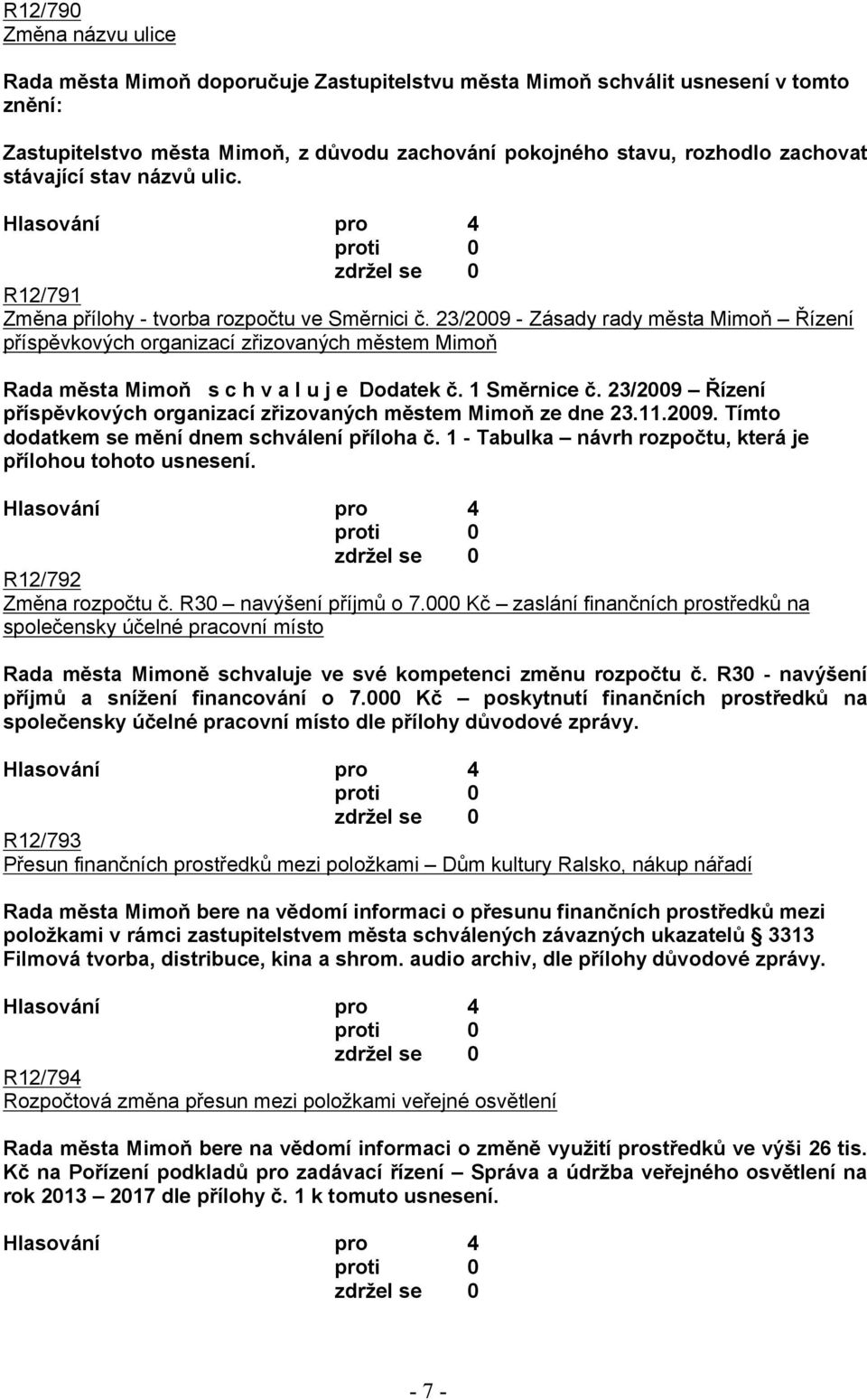 R12/790
Změna názvu ulice

Rada města Mimoň doporučuje Zastupitelstvu města Mimoň schválit usnesení v tomto znění:

Zastupitelstvo města Mimoň, z důvodu zachování pokojného stavu, rozhodlo zachovat stávající stav názvů ulic.

Hlasování pro 4
proti 0
zdržel se 0

R12/791
Změna přílohy - tvorba rozpočtu ve Směrnici č. 23/2009 - Zásady rady města Mimoň – Řízení příspěvkových organizací zřizovaných městem Mimoň

Rada města Mimoň s c h v a l u j e Dodatek č. 1 Směrnice č. 23/2009 – Řízení příspěvkových organizací zřizovaných městem Mimoň ze dne 23.11.2009. Tímto dodatkem se mění dnem schválení příloha č. 1 - Tabulka – návrh rozpočtu, která je přílohou tohoto usnesení.

Hlasování pro 4
proti 0
zdržel se 0

R12/792
Změna rozpočtu č. R30 – navýšení příjmů o 7.000 Kč – zaslání finančních prostředků na společensky účelné pracovní místo

Rada města Mimoně schvaluje ve své kompetenci změnu rozpočtu č. R30 - navýšení příjmů a snížení financování o 7.000 Kč – poskytnutí finančních prostředků na společensky účelné pracovní místo dle přílohy důvodové zprávy.

Hlasování pro 4
proti 0
zdržel se 0

R12/793
Přesun finančních prostředků mezi položkami – Dům kultury Ralsko, nákup nářadí

Rada města Mimoň bere na vědomí informaci o přesunu finančních prostředků mezi položkami v rámci zastupitelstvem města schválených závazných ukazatelů § 3313 Filmová tvorba, distribuce, kina a shrom. audio archiv, dle přílohy důvodové zprávy.

Hlasování pro 4
proti 0
zdržel se 0

R12/794
Rozpočtová změna přesun mezi položkami veřejné osvětlení

Rada města Mimoň bere na vědomí informaci o změně využití prostředků ve výši 26 tis. Kč na Pořízení podkladů pro zadávací řízení – Správa a údržba veřejného osvětlení na rok 2013 – 2017 dle přílohy č. 1 k tomuto usnesení.

Hlasování pro 4
proti 0
zdržel se 0

- 7 -